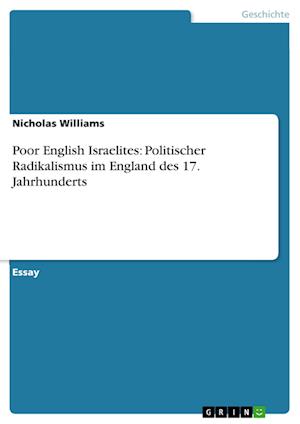 Geschichte

Nicholas Williams

Poor English Israelites: Politischer Radikalismus im England des 17. Jahrhunderts

Essay

GRIN